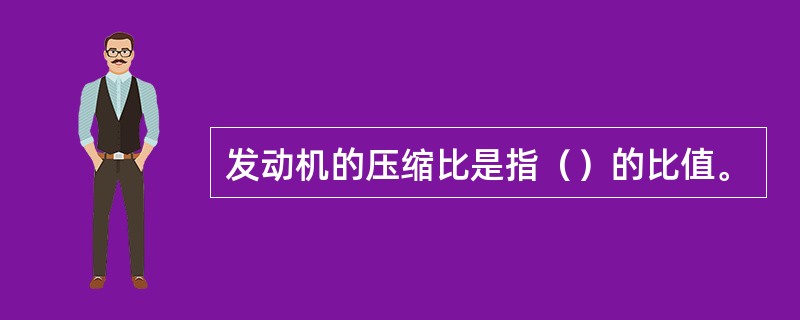 发动机的压缩比是指（）的比值。